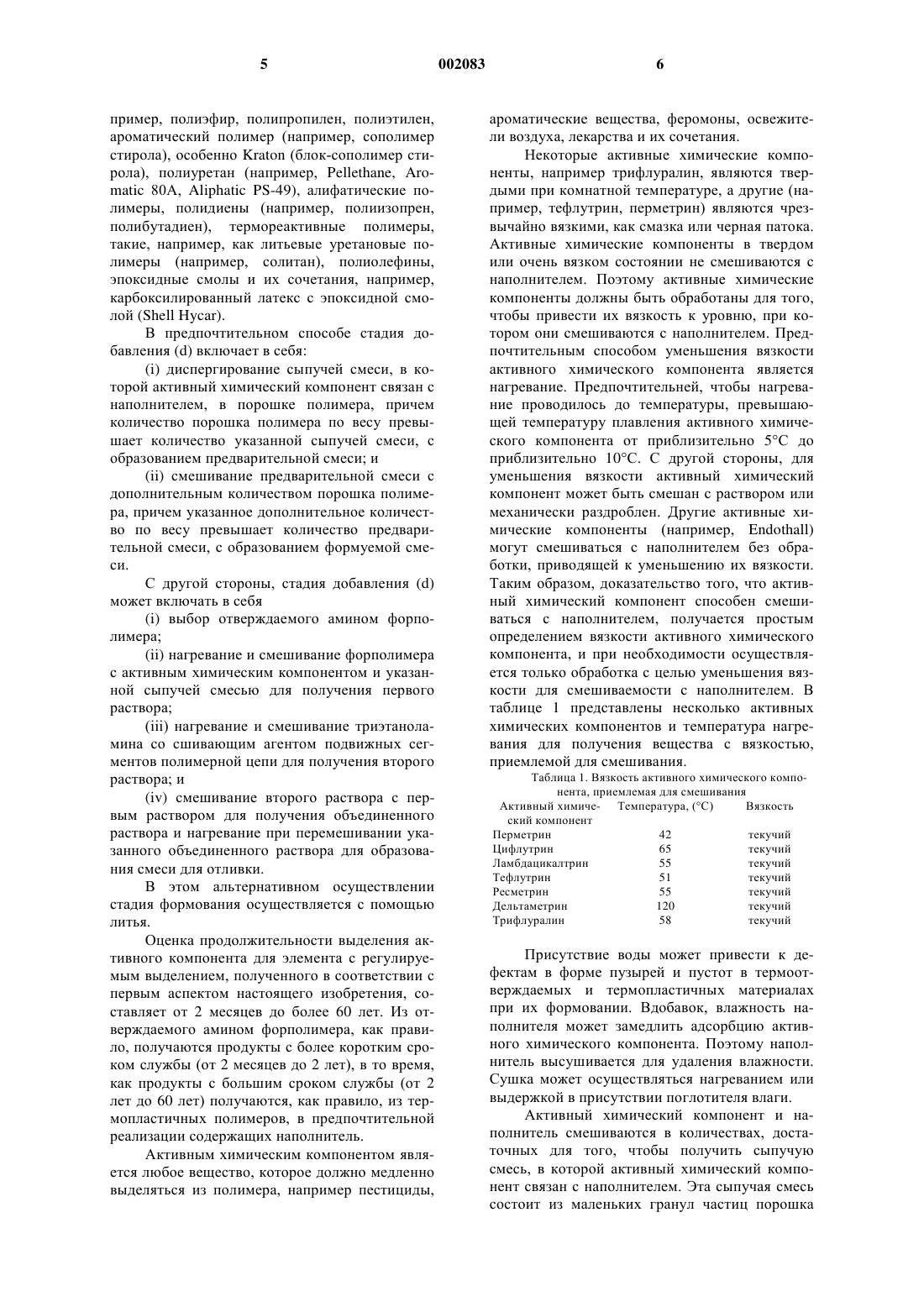 5 002083 6

пример, полиэфир, полипропилен, полиэтилен, ароматический полимер (например, сополимер стирола), особенно Kraton (блок-сополимер стирола), полиуретан (например, Pellethane, Aromatic 80A, Aliphatic PS-49), алифатические полимеры, полидиены (например, полиизопрен, полибутадиен), термореактивные полимеры, такие, например, как литьевые уретановые полимеры (например, солитан), полиолефины, эпоксидные смолы и их сочетания, например, карбоксилированный латекс с эпоксидной смолой (Shell Hycar).

В предпочтительном способе стадия добавления (d) включает в себя:

(i) диспергирование сыпучей смеси, в которой активный химический компонент связан с наполнителем, в порошке полимера, причем количество порошка полимера по весу превышает количество указанной сыпучей смеси, с образованием предварительной смеси; и

(ii) смешивание предварительной смеси с дополнительным количеством порошка полимера, причем указанное дополнительное количество по весу превышает количество предварительной смеси, с образованием формуемой смеси.

С другой стороны, стадия добавления (d) может включать в себя

(i) выбор отверждаемого амином форполимера;

(ii) нагревание и смешивание форполимера с активным химическим компонентом и указанной сыпучей смесью для получения первого раствора;

(iii) нагревание и смешивание триэтаноламина со сшивающим агентом подвижных сегментов полимерной цепи для получения второго раствора; и

(iv) смешивание второго раствора с первым раствором для получения объединенного раствора и нагревание при перемешивании указанного объединенного раствора для образования смеси для отливки.

В этом альтернативном осуществлении стадия формования осуществляется с помощью литья.

Оценка продолжительности выделения активного компонента для элемента с регулируемым выделением, полученного в соответствии с первым аспектом настоящего изобретения, составляет от 2 месяцев до более 60 лет. Из отверждаемого амином форполимера, как правило, получаются продукты с более коротким сроком службы (от 2 месяцев до 2 лет), в то время, как продукты с большим сроком службы (от 2 лет до 60 лет) получаются, как правило, из термопластичных полимеров, в предпочтительной реализации содержащих наполнитель.

Активным химическим компонентом является любое вещество, которое должно медленно выделяться из полимера, например пестициды, ароматические вещества, феромоны, освежители воздуха, лекарства и их сочетания.

Некоторые активные химические компоненты, например трифлуралин, являются твердыми при комнатной температуре, а другие (например, тефлутрин, перметрин) являются чрезвычайно вязкими, как смазка или черная патока. Активные химические компоненты в твердом или очень вязком состоянии не смешиваются с наполнителем. Поэтому активные химические компоненты должны быть обработаны для того, чтобы привести их вязкость к уровню, при котором они смешиваются с наполнителем. Предпочтительным способом уменьшения вязкости активного химического компонента является нагревание. Предпочтительней, чтобы нагревание проводилось до температуры, превышающей температуру плавления активного химического компонента от приблизительно 5°C до приблизительно 10°C. С другой стороны, для уменьшения вязкости активный химический компонент может быть смешан с раствором или механически раздроблен. Другие активные химические компоненты (например, Endothall) могут смешиваться с наполнителем без обработки, приводящей к уменьшению их вязкости. Таким образом, доказательство того, что активный химический компонент способен смешиваться с наполнителем, получается простым определением вязкости активного химического компонента, и при необходимости осуществляется только обработка с целью уменьшения вязкости для смешиваемости с наполнителем. В таблице 1 представлены несколько активных химических компонентов и температура нагревания для получения вещества с вязкостью, приемлемой для смешивания.

Таблица 1. Вязкость активного химического компонента, приемлемая для смешивания

| Активный химический компонент | Температура, (°C) | Вязкость |
|---|---|---|
| Перметрин | 42 | текучий |
| Цифлутрин | 65 | текучий |
| Ламбдацикалтрин | 55 | текучий |
| Тефлутрин | 51 | текучий |
| Ресметрин | 55 | текучий |
| Дельтаметрин | 120 | текучий |
| Трифлуралин | 58 | текучий |

Присутствие воды может привести к дефектам в форме пузырей и пустот в термоотверждаемых и термопластичных материалах при их формовании. Вдобавок, влажность наполнителя может замедлить адсорбцию активного химического компонента. Поэтому наполнитель высушивается для удаления влажности. Сушка может осуществляться нагреванием или выдержкой в присутствии поглотителя влаги.

Активный химический компонент и наполнитель смешиваются в количествах, достаточных для того, чтобы получить сыпучую смесь, в которой активный химический компонент связан с наполнителем. Эта сыпучая смесь состоит из маленьких гранул частиц порошка